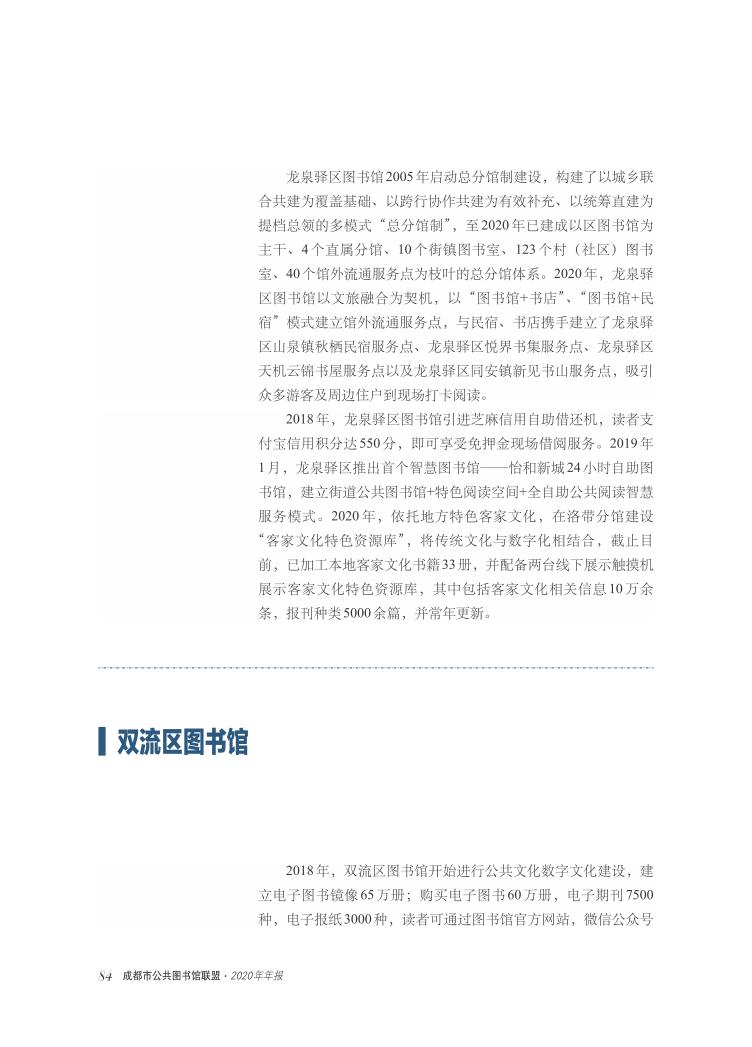 龙泉驿区图书馆2005年启动总分馆制建设，构建了以城乡联合共建为覆盖基础、以跨行协作共建为有效补充、以统筹直建为提档总领的多模式“总分馆制”，至2020年已建成以区图书馆为主干、4个直属分馆、10个街镇图书室、123个村（社区）图书室、40个馆外流通服务点为枝叶的总分馆体系。2020年，龙泉驿区图书馆以文旅融合为契机，以“图书馆+书店”、“图书馆+民宿”模式建立馆外流通服务点，与民宿、书店携手建立了龙泉驿区山泉镇秋栖民宿服务点、龙泉驿区悦界书集服务点、龙泉驿区天机云锦书屋服务点以及龙泉驿区同安镇新见书山服务点，吸引众多游客及周边住户到现场打卡阅读。

2018年，龙泉驿区图书馆引进芝麻信用自助借还机，读者支付宝信用积分达550分，即可享受免押金现场借阅服务。2019年1月，龙泉驿区推出首个智慧图书馆——怡和新城24小时自助图书馆，建立街道公共图书馆+特色阅读空间+全自助公共阅读智慧服务模式。2020年，依托地方特色客家文化，在洛带分馆建设“客家文化特色资源库”，将传统文化与数字化相结合，截止目前，已加工本地客家文化书籍33册，并配备两台线下展示触摸机展示客家文化特色资源库，其中包括客家文化相关信息10万余条，报刊种类5000余篇，并常年更新。

双流区图书馆

2018年，双流区图书馆开始进行公共文化数字文化建设，建立电子图书镜像65万册；购买电子图书60万册，电子期刊7500种，电子报纸3000种，读者可通过图书馆官方网站，微信公众号

84 成都市公共图书馆联盟 · 2020年年报